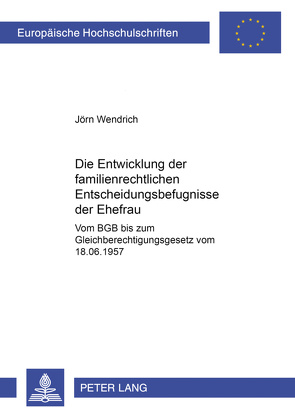 Europäische Hochschulschriften

Jörn Wendrich

Die Entwicklung der familienrechtlichen Entscheidungsbefugnisse der Ehefrau

Vom BGB bis zum Gleichberechtigungsgesetz vom 18.06.1957

PETER LANG